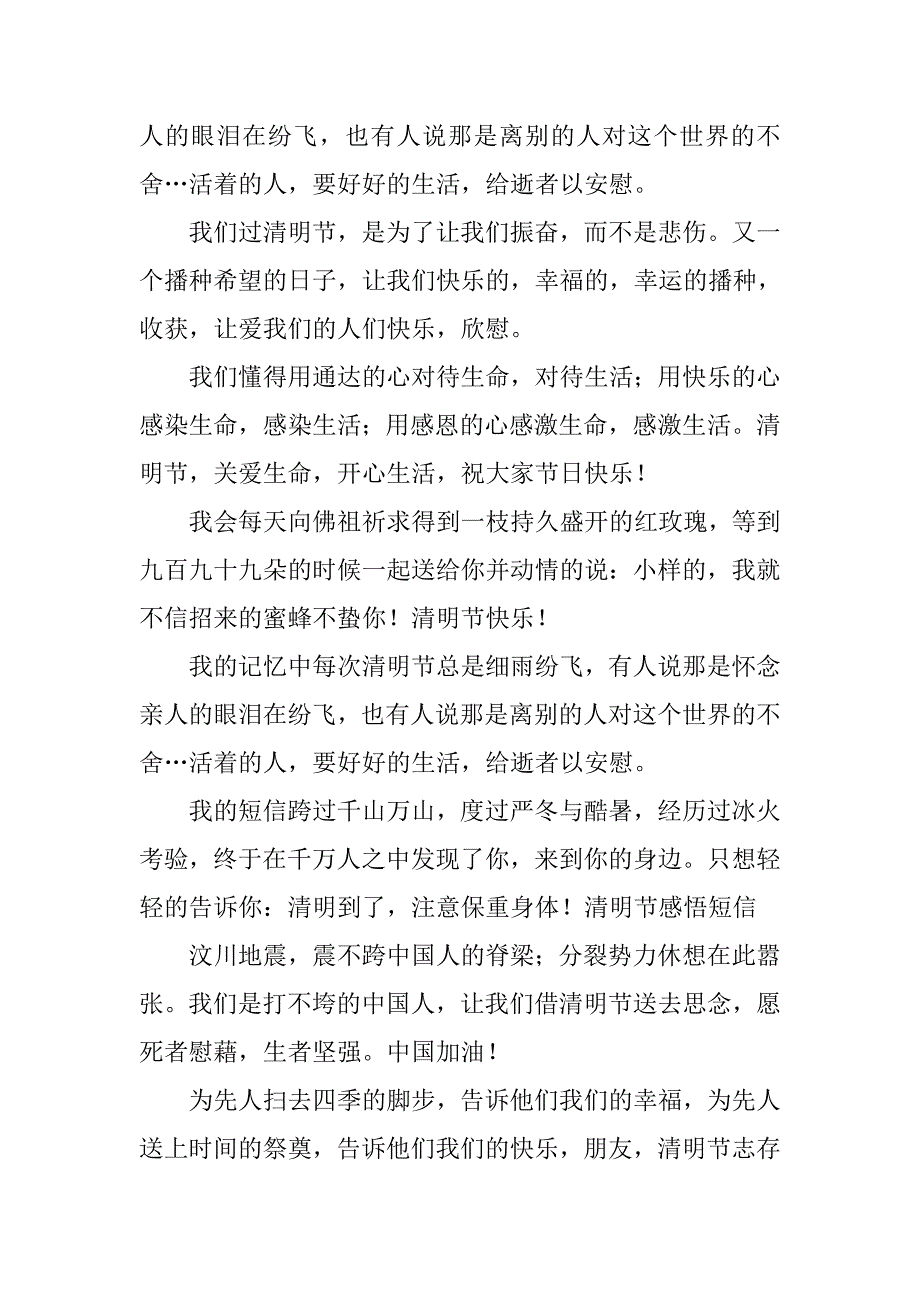 人的眼泪在纷飞，也有人说那是离别的人对这个世界的不舍…活着的人，要好好的生活，给逝者以安慰。

我们过清明节，是为了让我们振奋，而不是悲伤。又一个播种希望的日子，让我们快乐的，幸福的，幸运的播种，收获，让爱我们的人们快乐，欣慰。

我们懂得用通达的心对待生命，对待生活；用快乐的心感染生命，感染生活；用感恩的心感激生命，感激生活。清明节，关爱生命，开心生活，祝大家节日快乐！

我会每天向佛祖祈求得到一枝持久盛开的红玫瑰，等到九百九十九朵的时候一起送给你并动情的说：小样的，我就不信招来的蜜蜂不蛰你！清明节快乐！

我的记忆中每次清明节总是细雨纷飞，有人说那是怀念亲人的眼泪在纷飞，也有人说那是离别的人对这个世界的不舍…活着的人，要好好的生活，给逝者以安慰。

我的短信跨过千山万山，度过严冬与酷暑，经历过冰火考验，终于在千万人之中发现了你，来到你的身边。只想轻轻的告诉你：清明到了，注意保重身体！清明节感悟短信

汶川地震，震不跨中国人的脊梁；分裂势力休想在此嚣张。我们是打不垮的中国人，让我们借清明节送去思念，愿死者慰藉，生者坚强。中国加油！

为先人扫去四季的脚步，告诉他们我们的幸福，为先人送上时间的祭奠，告诉他们我们的快乐，朋友，清明节志存